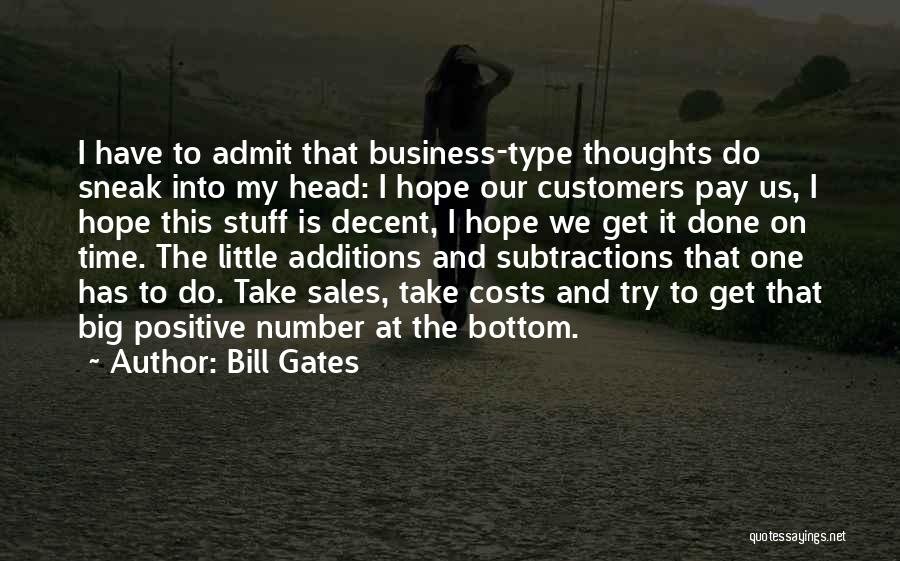 I have to admit that business-type thoughts do sneak into my head: I hope our customers pay us, I hope this stuff is decent, I hope we get it done on time. The little additions and subtractions that one has to do. Take sales, take costs and try to get that big positive number at the bottom.

~ Author: Bill Gates

quotessayings.net